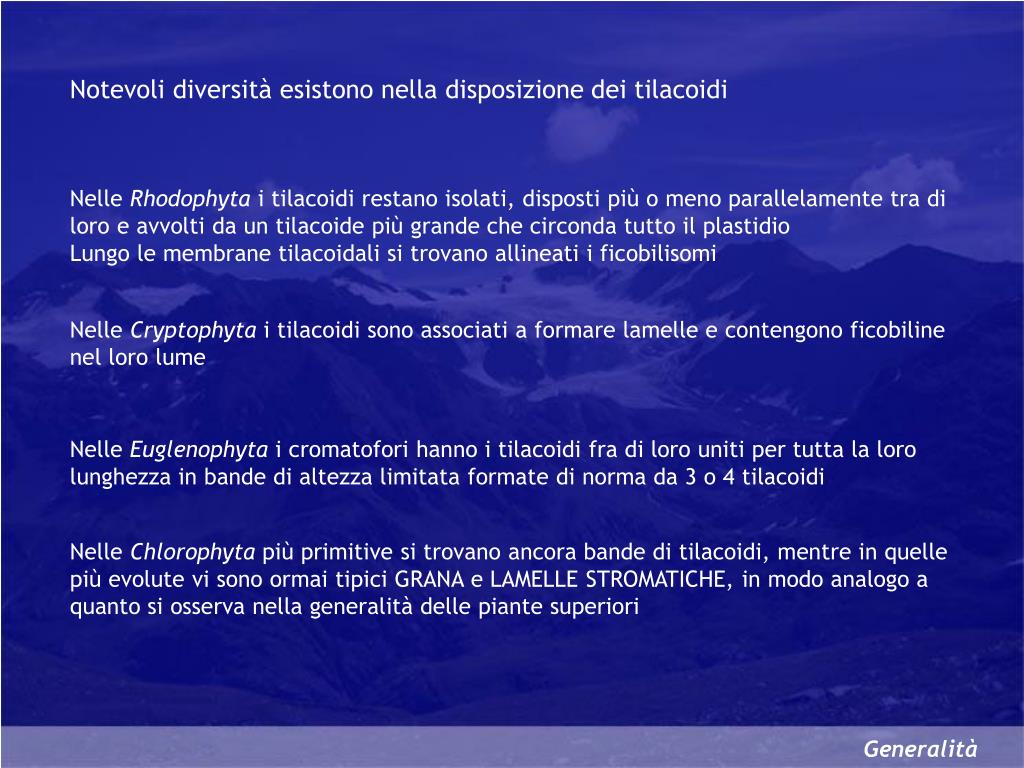 Notevoli diversità esistono nella disposizione dei tilacoidi

Nelle Rhodophyta i tilacoidi restano isolati, disposti più o meno parallelamente tra di loro e avvolti da un tilacoide più grande che circonda tutto il plastidio
Lungo le membrane tilacoidali si trovano allineati i ficobilisomi

Nelle Cryptophyta i tilacoidi sono associati a formare lamelle e contengono ficobiline nel loro lume

Nelle Euglenophyta i cromatofori hanno i tilacoidi fra di loro uniti per tutta la loro lunghezza in bande di altezza limitata formate di norma da 3 o 4 tilacoidi

Nelle Chlorophyta più primitive si trovano ancora bande di tilacoidi, mentre in quelle più evolute vi sono ormai tipici GRANA e LAMELLE STROMATICHE, in modo analogo a quanto si osserva nella generalità delle piante superiori

Generalità